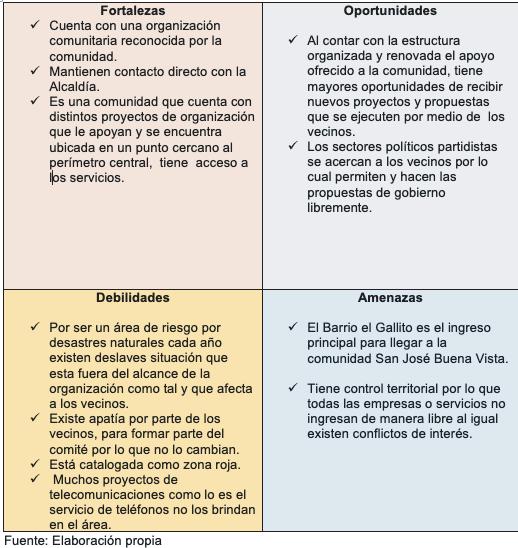 | Fortalezas | Oportunidades |
|---|---|
| ✓ Cuenta con una organización comunitaria reconocida por la comunidad. ✓ Mantienen contacto directo con la Alcaldía. ✓ Es una comunidad que cuenta con distintos proyectos de organización que le apoyan y se encuentra ubicada en un punto cercano al perímetro central, tiene acceso a los servicios. | ✓ Al contar con la estructura organizada y renovada el apoyo ofrecido a la comunidad, tiene mayores oportunidades de recibir nuevos proyectos y propuestas que se ejecuten por medio de los vecinos. ✓ Los sectores políticos partidistas se acercan a los vecinos por lo cual permiten y hacen las propuestas de gobierno libremente. |
| **Debilidades** | **Amenazas** |
| ✓ Por ser un área de riesgo por desastres naturales cada año existen deslaves situación que esta fuera del alcance de la organización como tal y que afecta a los vecinos. ✓ Existe apatía por parte de los vecinos, para formar parte del comité por lo que no lo cambian. ✓ Está catalogada como zona roja. ✓ Muchos proyectos de telecomunicaciones como lo es el servicio de teléfonos no los brindan en el área. | ✓ El Barrio el Gallito es el ingreso principal para llegar a la comunidad San José Buena Vista. ✓ Tiene control territorial por lo que todas las empresas o servicios no ingresan de manera libre al igual existen conflictos de interés. |

Fuente: Elaboración propia